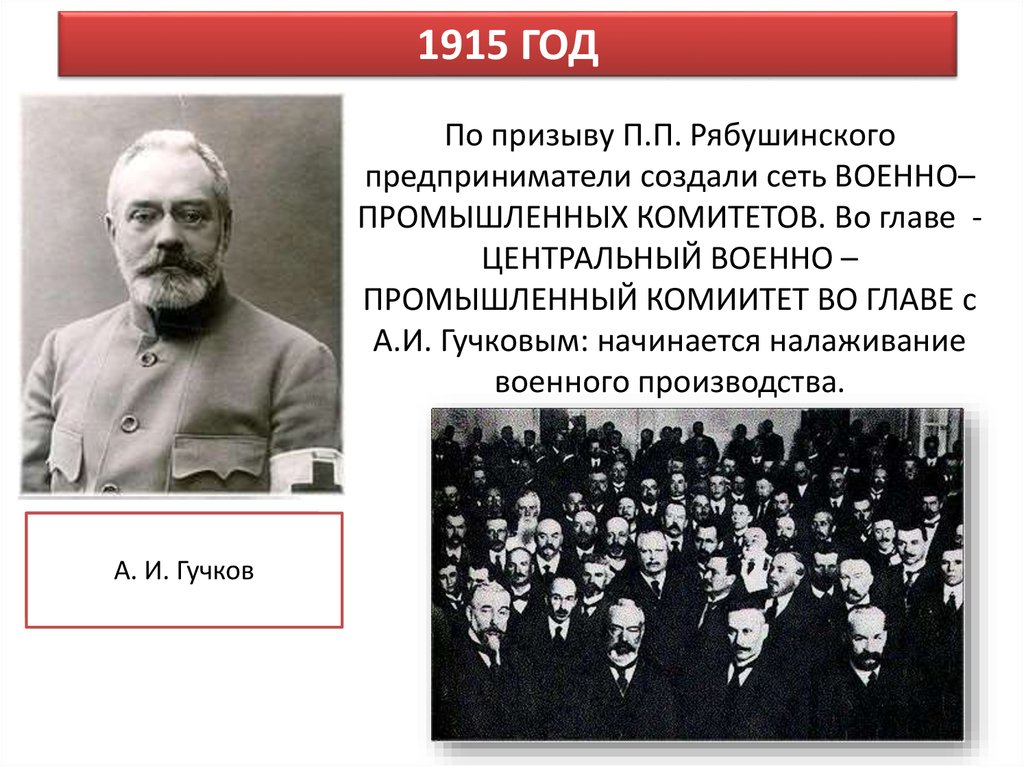 1915 ГОД

По призыву П.П. Рябушинского предприниматели создали сеть ВОЕННО– ПРОМЫШЛЕННЫХ КОМИТЕТОВ. Во главе - ЦЕНТРАЛЬНЫЙ ВОЕННО – ПРОМЫШЛЕННЫЙ КОМИИТЕТ ВО ГЛАВЕ с А.И. Гучковым: начинается налаживание военного производства.

А. И. Гучков